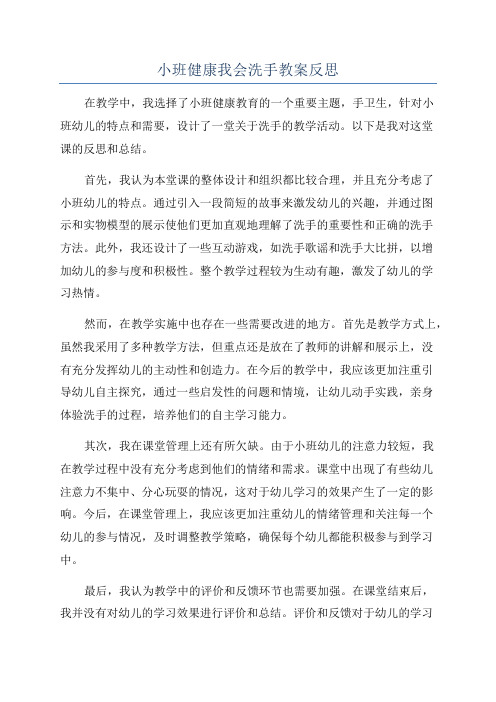 小班健康我会洗手教案反思

在教学中，我选择了小班健康教育的一个重要主题，手卫生，针对小班幼儿的特点和需要，设计了一堂关于洗手的教学活动。以下是我对这堂课的反思和总结。

首先，我认为本堂课的整体设计和组织都比较合理，并且充分考虑了小班幼儿的特点。通过引入一段简短的故事来激发幼儿的兴趣，并通过图示和实物模型的展示使他们更加直观地理解了洗手的重要性和正确的洗手方法。此外，我还设计了一些互动游戏，如洗手歌谣和洗手大比拼，以增加幼儿的参与度和积极性。整个教学过程较为生动有趣，激发了幼儿的学习热情。

然而，在教学实施中也存在一些需要改进的地方。首先是教学方式上，虽然我采用了多种教学方法，但重点还是放在了教师的讲解和展示上，没有充分发挥幼儿的主动性和创造力。在今后的教学中，我应该更加注重引导幼儿自主探究，通过一些启发性的问题和情境，让幼儿动手实践，亲身体验洗手的过程，培养他们的自主学习能力。

其次，我在课堂管理上还有所欠缺。由于小班幼儿的注意力较短，我在教学过程中没有充分考虑到他们的情绪和需求。课堂中出现了有些幼儿注意力不集中、分心玩耍的情况，这对于幼儿学习的效果产生了一定的影响。今后，在课堂管理上，我应该更加注重幼儿的情绪管理和关注每一个幼儿的参与情况，及时调整教学策略，确保每个幼儿都能积极参与到学习中。

最后，我认为教学中的评价和反馈环节也需要加强。在课堂结束后，我并没有对幼儿的学习效果进行评价和总结。评价和反馈对于幼儿的学习